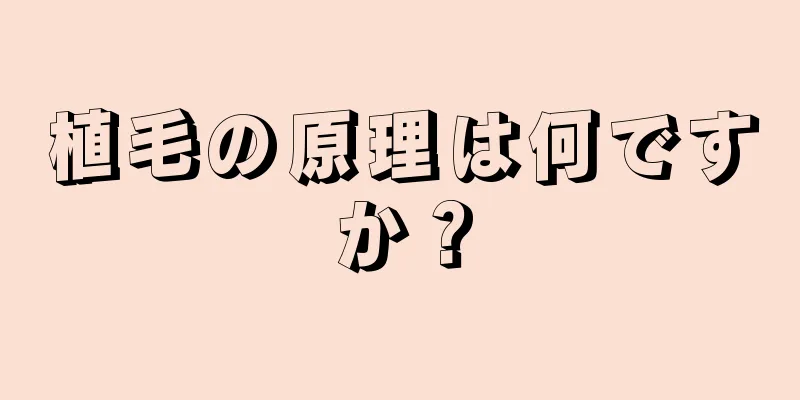 植毛の原理は何ですか？